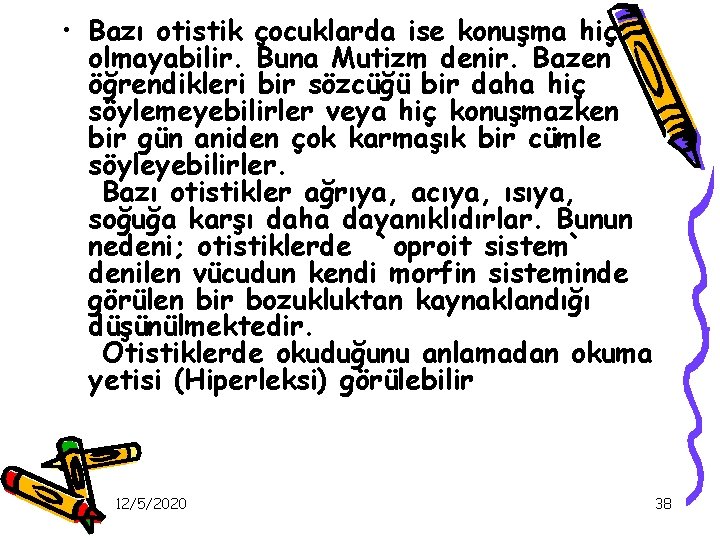 • Bazı otistik çocuklarda ise konuşma hiç olmayabilir. Buna Mutizm denir. Bazen öğrendikleri bir sözcüğü bir daha hiç söylemeyebilirler veya hiç konuşmazken bir gün aniden çok karmaşık bir cümle söyleyebilirler.

Bazı otistikler ağrıya, acıya, ısıya, soğuğa karşı daha dayanıklıdırlar. Bunun nedeni; otistiklerde `oproit sistem` denilen vücudun kendi morfin sisteminde görülen bir bozukluktan kaynaklandığı düşünülmektedir.

Otistiklerde okuduğunu anlamadan okuma yetisi (Hiperleksi) görülebilir

12/5/2020

38